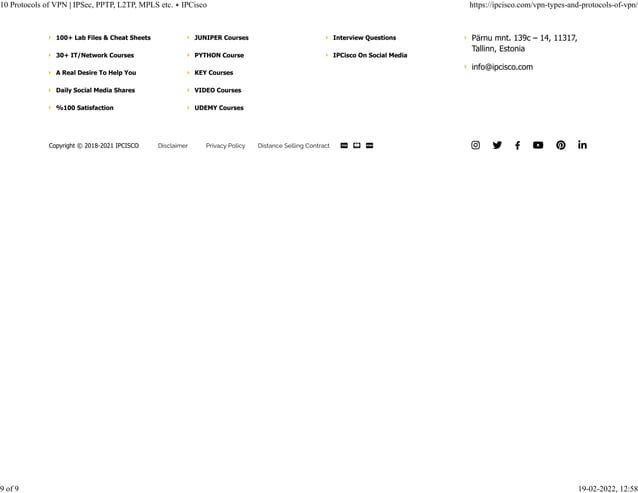 10 Protocols of VPN | IPSec, PPTP, L2TP, MPLS etc. • IPCisco https://ipcisco.com/vpn-types-and-protocols-of-vpn/

100+ Lab Files & Cheat Sheets
30+ IT/Network Courses
A Real Desire To Help You
Daily Social Media Shares
%100 Satisfaction

JUNIPER Courses
PYTHON Course
KEY Courses
VIDEO Courses
UDEMY Courses

Interview Questions
IPCisco On Social Media

Pärnu mnt. 139c – 14, 11317, Tallinn, Estonia

info@ipcisco.com

Copyright © 2018-2021 IPCISCO Disclaimer Privacy Policy Distance Selling Contract

9 of 9 19-02-2022, 12:58